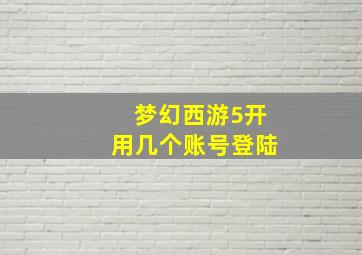 梦幻西游5开
用几个账号登陆